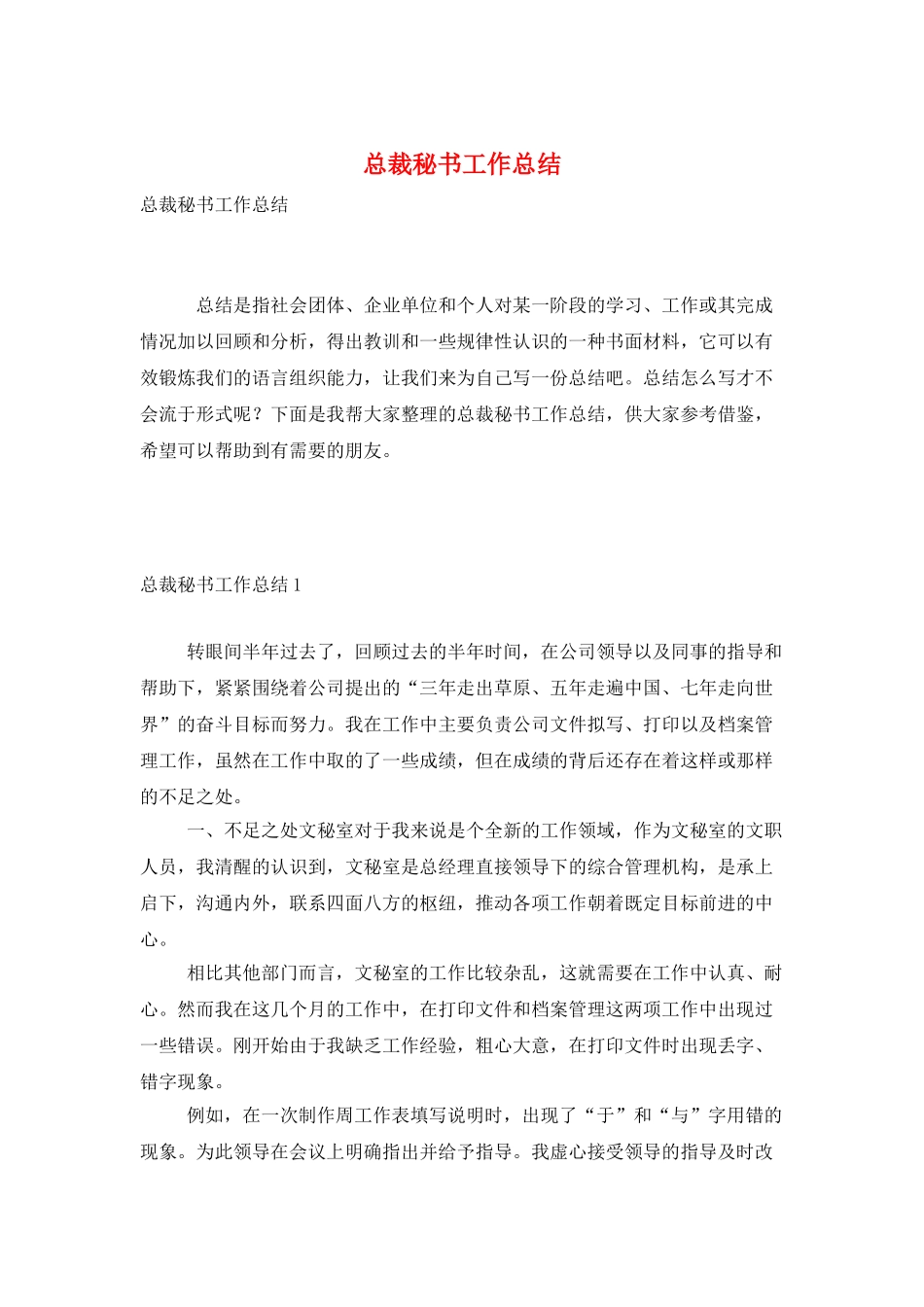 总裁秘书工作总结

总裁秘书工作总结

总结是指社会团体、企业单位和个人对某一阶段的学习、工作或其完成情况加以回顾和分析，得出教训和一些规律性认识的一种书面材料，它可以有效锻炼我们的语言组织能力，让我们来为自己写一份总结吧。总结怎么写才不会流于形式呢？下面是我帮大家整理的总裁秘书工作总结，供大家参考借鉴，希望可以帮助到有需要的朋友。

总裁秘书工作总结1

转眼间半年过去了，回顾过去的半年时间，在公司领导以及同事的指导和帮助下，紧紧围绕着公司提出的“三年走出草原、五年走遍中国、七年走向世界”的奋斗目标而努力。我在工作中主要负责公司文件拟写、打印以及档案管理工作，虽然在工作中取的了一些成绩，但在成绩的背后还存在着这样或那样的不足之处。

一、不足之处文秘室对于我来说是个全新的工作领域，作为文秘室的文职人员，我清醒的认识到，文秘室是总经理直接领导下的综合管理机构，是承上启下，沟通内外，联系四面八方的枢纽，推动各项工作朝着既定目标前进的中心。

相比其他部门而言，文秘室的工作比较杂乱，这就需要在工作中认真、耐心。然而我在这几个月的工作中，在打印文件和档案管理这两项工作中出现过一些错误。刚开始由于我缺乏工作经验，粗心大意，在打印文件时出现丢字、错字现象。

例如，在一次制作周工作表填写说明时，出现了“于”和“与”字用错的现象。为此领导在会议上明确指出并给予指导。我虚心接受领导的指导及时改